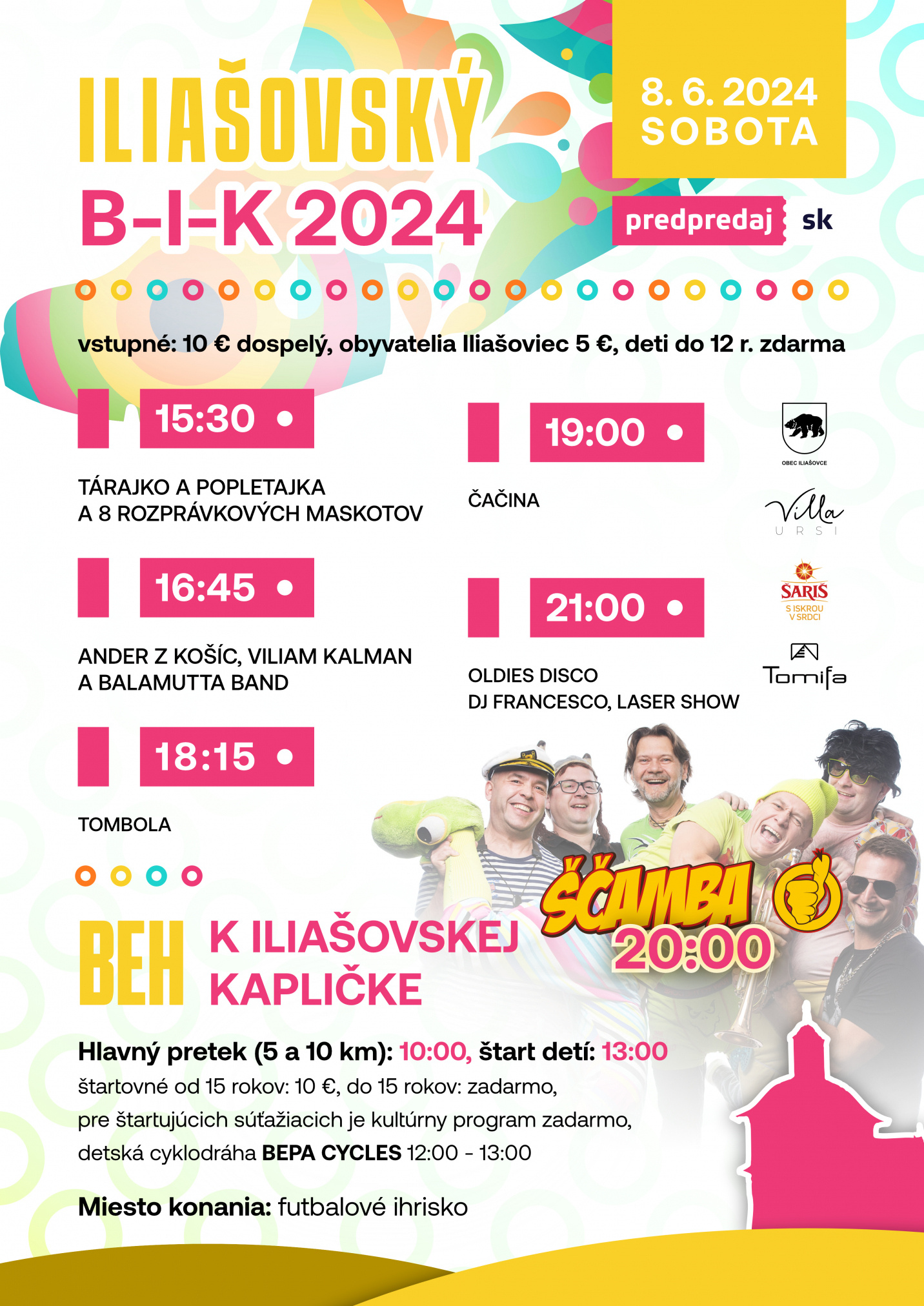 ILIAŠOVSKÝ
B-I-K 2024

8. 6. 2024
SOBOTA

predpredaj sk

vstupné: 10 € dospelý, obyvatelia Iliašoviec 5 €, deti do 12 r. zdarma

15:30

TÁRAJKO A POPLETAJKA
A 8 ROZPRÁVKOVÝCH MASKOTOV

16:45

ANDER Z KOŠÍC, VILIAM KALMAN
A BALAMUTTA BAND

18:15

TOMBOLA

19:00

ČAČINA

21:00

OLDIES DISCO
DJ FRANCESCO, LASER SHOW

OBEC ILIAŠOVCE

Villa
URSI

ŠARIŠ
S ISKROU V SRDCI

Tomifa

ŠČAMBA
20:00

BEH K ILIAŠOVSKEJ KAPLIČKE

Hlavný pretek (5 a 10 km): 10:00, štart detí: 13:00
štartovné od 15 rokov: 10 €, do 15 rokov: zadarmo,
pre štartujúcich súťažiacich je kultúrny program zadarmo,
detská cyklodráha BEPA CYCLES 12:00 - 13:00

Miesto konania: futbalové ihrisko